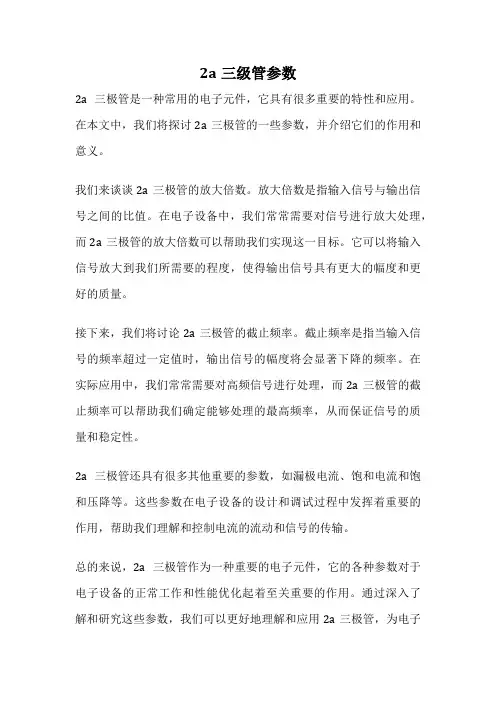 2a 三级管参数

2a 三极管是一种常用的电子元件，它具有很多重要的特性和应用。在本文中，我们将探讨 2a 三极管的一些参数，并介绍它们的作用和意义。

我们来谈谈 2a 三极管的放大倍数。放大倍数是指输入信号与输出信号之间的比值。在电子设备中，我们常常需要对信号进行放大处理，而 2a 三极管的放大倍数可以帮助我们实现这一目标。它可以将输入信号放大到我们所需要的程度，使得输出信号具有更大的幅度和更好的质量。

接下来，我们将讨论 2a 三极管的截止频率。截止频率是指当输入信号的频率超过一定值时，输出信号的幅度将会显著下降的频率。在实际应用中，我们常常需要对高频信号进行处理，而 2a 三极管的截止频率可以帮助我们确定能够处理的最高频率，从而保证信号的质量和稳定性。

2a 三极管还具有很多其他重要的参数，如漏极电流、饱和电流和饱和压降等。这些参数在电子设备的设计和调试过程中发挥着重要的作用，帮助我们理解和控制电流的流动和信号的传输。

总的来说，2a 三极管作为一种重要的电子元件，它的各种参数对于电子设备的正常工作和性能优化起着至关重要的作用。通过深入了解和研究这些参数，我们可以更好地理解和应用 2a 三极管，为电子